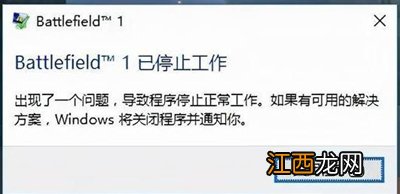 Battlefield™ 1

Battlefield™ 1 已停止工作

出现了一个问题，导致程序停止正常工作。如果有可用的解决方案，Windows 将关闭程序并通知你。

江西龙网